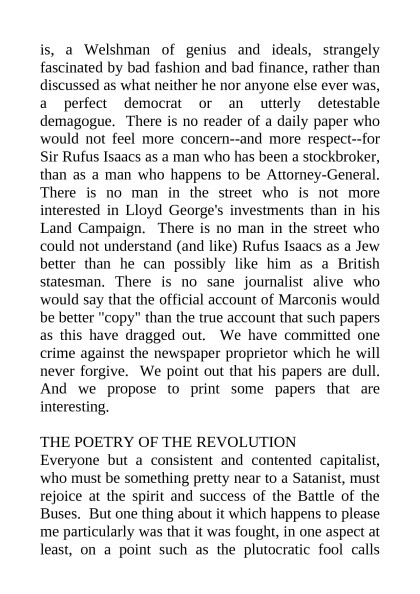 is, a Welshman of genius and ideals, strangely fascinated by bad fashion and bad finance, rather than discussed as what neither he nor anyone else ever was, a perfect democrat or an utterly detestable demagogue. There is no reader of a daily paper who would not feel more concern--and more respect--for Sir Rufus Isaacs as a man who has been a stockbroker, than as a man who happens to be Attorney-General. There is no man in the street who is not more interested in Lloyd George's investments than in his Land Campaign. There is no man in the street who could not understand (and like) Rufus Isaacs as a Jew better than he can possibly like him as a British statesman. There is no sane journalist alive who would say that the official account of Marconis would be better "copy" than the true account that such papers as this have dragged out. We have committed one crime against the newspaper proprietor which he will never forgive. We point out that his papers are dull. And we propose to print some papers that are interesting.

THE POETRY OF THE REVOLUTION
Everyone but a consistent and contented capitalist, who must be something pretty near to a Satanist, must rejoice at the spirit and success of the Battle of the Buses. But one thing about it which happens to please me particularly was that it was fought, in one aspect at least, on a point such as the plutocratic fool calls